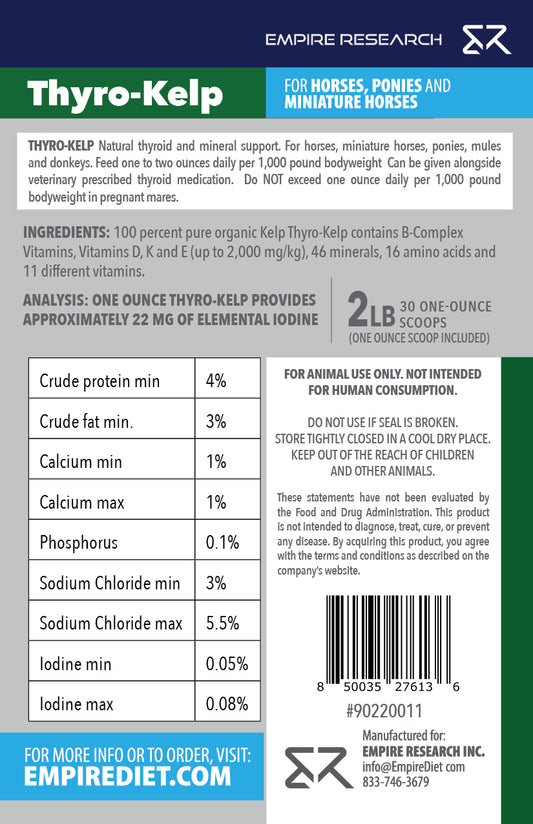 EMPIRE RESEARCH

Thyro-Kelp

FOR HORSES, PONIES AND MINIATURE HORSES

THYRO-KELP Natural thyroid and mineral support. For horses, miniature horses, ponies, mules and donkeys. Feed one to two ounces daily per 1,000 pound bodyweight Can be given alongside veterinary prescribed thyroid medication. Do NOT exceed one ounce daily per 1,000 pound bodyweight in pregnant mares.

INGREDIENTS: 100 percent pure organic Kelp Thyro-Kelp contains B-Complex Vitamins, Vitamins D, K and E (up to 2,000 mg/kg), 46 minerals, 16 amino acids and 11 different vitamins.

ANALYSIS: ONE OUNCE THYRO-KELP PROVIDES APPROXIMATELY 22 MG OF ELEMENTAL IODINE

2LB 30 ONE-OUNCE SCOOPS (ONE OUNCE SCOOP INCLUDED)

| Crude protein min | 4% |
|---|---|
| Crude fat min. | 3% |
| Calcium min | 1% |
| Calcium max | 1% |
| Phosphorus | 0.1% |
| Sodium Chloride min | 3% |
| Sodium Chloride max | 5.5% |
| Iodine min | 0.05% |
| Iodine max | 0.08% |

FOR ANIMAL USE ONLY. NOT INTENDED FOR HUMAN CONSUMPTION.

DO NOT USE IF SEAL IS BROKEN. STORE TIGHTLY CLOSED IN A COOL DRY PLACE. KEEP OUT OF THE REACH OF CHILDREN AND OTHER ANIMALS.

These statements have not been evaluated by the Food and Drug Administration. This product is not intended to diagnose, treat, cure, or prevent any disease. By acquiring this product, you agree with the terms and conditions as described on the company's website.

8 50035 27613 6

#90220011

FOR MORE INFO OR TO ORDER, VISIT:
EMPIREDIET.COM

Manufactured for:
EMPIRE RESEARCH INC.
info@EmpireDiet com
833-746-3679